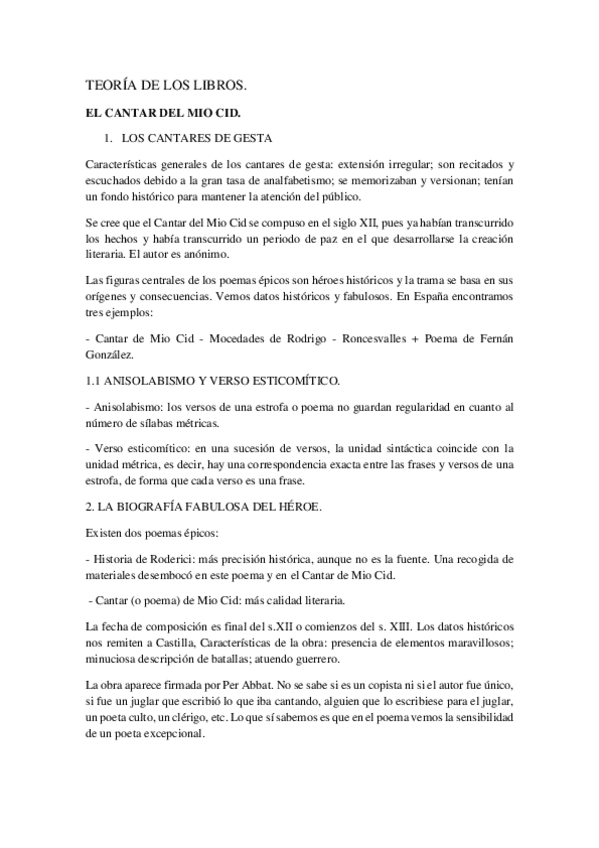 TEORÍA DE LOS LIBROS.

EL CANTAR DEL MIO CID.

1. LOS CANTARES DE GESTA

Características generales de los cantares de gesta: extensión irregular; son recitados y escuchados debido a la gran tasa de analfabetismo; se memorizaban y versionan; tenían un fondo histórico para mantener la atención del público.

Se cree que el Cantar del Mio Cid se compuso en el siglo XII, pues ya habían transcurrido los hechos y había transcurrido un periodo de paz en el que desarrollarse la creación literaria. El autor es anónimo.

Las figuras centrales de los poemas épicos son héroes históricos y la trama se basa en sus orígenes y consecuencias. Vemos datos históricos y fabulosos. En España encontramos tres ejemplos:

- Cantar de Mio Cid - Mocedades de Rodrigo - Roncesvalles + Poema de Fernán González.

1.1 ANISOLABISMO Y VERSO ESTICOMÍTICO.

- Anisolabismo: los versos de una estrofa o poema no guardan regularidad en cuanto al número de sílabas métricas.

- Verso esticomítico: en una sucesión de versos, la unidad sintáctica coincide con la unidad métrica, es decir, hay una correspondencia exacta entre las frases y versos de una estrofa, de forma que cada verso es una frase.

2. LA BIOGRAFÍA FABULOSA DEL HÉROE.

Existen dos poemas épicos:

- Historia de Roderici: más precisión histórica, aunque no es la fuente. Una recogida de materiales desembocó en este poema y en el Cantar de Mio Cid.

- Cantar (o poema) de Mio Cid: más calidad literaria.

La fecha de composición es final del s.XII o comienzos del s. XIII. Los datos históricos nos remiten a Castilla, Características de la obra: presencia de elementos maravillosos; minuciosa descripción de batallas; atuendo guerrero.

La obra aparece firmada por Per Abbat. No se sabe si es un copista ni si el autor fue único, si fue un juglar que escribió lo que iba cantando, alguien que lo escribiese para el juglar, un poeta culto, un clérigo, etc. Lo que sí sabemos es que en el poema vemos la sensibilidad de un poeta excepcional.